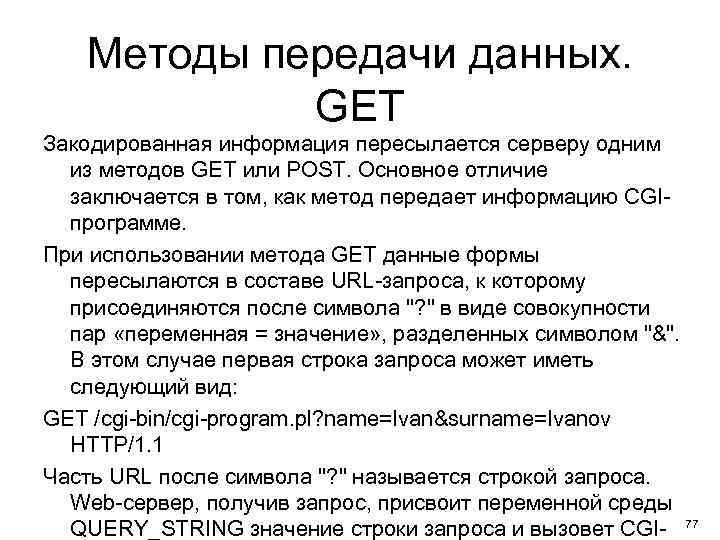 Методы передачи данных. GET

Закодированная информация пересылается серверу одним из методов GET или POST. Основное отличие заключается в том, как метод передает информацию CGI-программе.

При использовании метода GET данные формы пересылаются в составе URL-запроса, к которому присоединяются после символа "?" в виде совокупности пар «переменная = значение», разделенных символом "&". В этом случае первая строка запроса может иметь следующий вид:

GET /cgi-bin/cgi-program.pl?name=Ivan&surname=Ivanov HTTP/1.1

Часть URL после символа "?" называется строкой запроса. Web-сервер, получив запрос, присвоит переменной среды QUERY_STRING значение строки запроса и вызовет CGI-

77